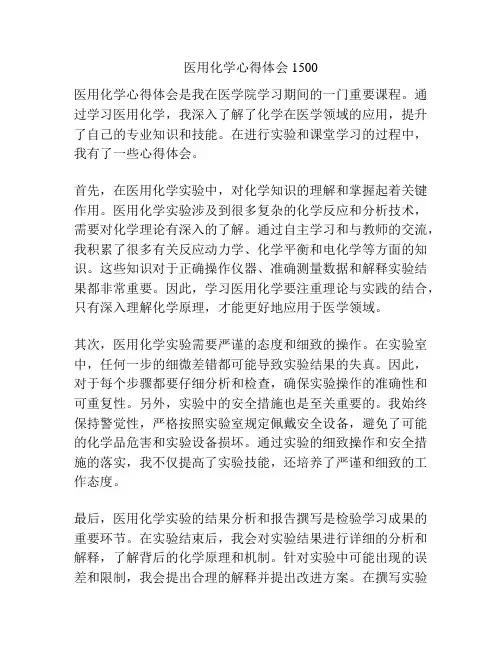 医用化学心得体会 1500

医用化学心得体会是我在医学院学习期间的一门重要课程。通过学习医用化学，我深入了解了化学在医学领域的应用，提升了自己的专业知识和技能。在进行实验和课堂学习的过程中，我有了一些心得体会。

首先，在医用化学实验中，对化学知识的理解和掌握起着关键作用。医用化学实验涉及到很多复杂的化学反应和分析技术，需要对化学理论有深入的了解。通过自主学习和与教师的交流，我积累了很多有关反应动力学、化学平衡和电化学等方面的知识。这些知识对于正确操作仪器、准确测量数据和解释实验结果都非常重要。因此，学习医用化学要注重理论与实践的结合，只有深入理解化学原理，才能更好地应用于医学领域。

其次，医用化学实验需要严谨的态度和细致的操作。在实验室中，任何一步的细微差错都可能导致实验结果的失真。因此，对于每个步骤都要仔细分析和检查，确保实验操作的准确性和可重复性。另外，实验中的安全措施也是至关重要的。我始终保持警觉性，严格按照实验室规定佩戴安全设备，避免了可能的化学品危害和实验设备损坏。通过实验的细致操作和安全措施的落实，我不仅提高了实验技能，还培养了严谨和细致的工作态度。

最后，医用化学实验的结果分析和报告撰写是检验学习成果的重要环节。在实验结束后，我会对实验结果进行详细的分析和解释，了解背后的化学原理和机制。针对实验中可能出现的误差和限制，我会提出合理的解释并提出改进方案。在撰写实验